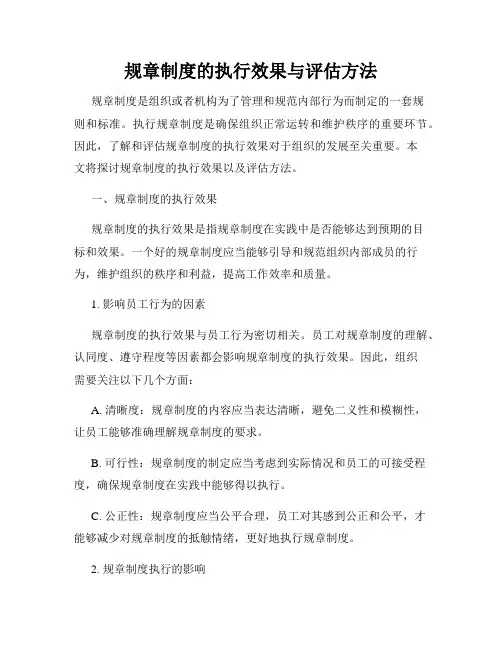 规章制度的执行效果与评估方法

规章制度是组织或者机构为了管理和规范内部行为而制定的一套规则和标准。执行规章制度是确保组织正常运转和维护秩序的重要环节。因此，了解和评估规章制度的执行效果对于组织的发展至关重要。本文将探讨规章制度的执行效果以及评估方法。

一、规章制度的执行效果

规章制度的执行效果是指规章制度在实践中是否能够达到预期的目标和效果。一个好的规章制度应当能够引导和规范组织内部成员的行为，维护组织的秩序和利益，提高工作效率和质量。

1. 影响员工行为的因素

规章制度的执行效果与员工行为密切相关。员工对规章制度的理解、认同度、遵守程度等因素都会影响规章制度的执行效果。因此，组织需要关注以下几个方面：

A. 清晰度：规章制度的内容应当表达清晰，避免二义性和模糊性，让员工能够准确理解规章制度的要求。

B. 可行性：规章制度的制定应当考虑到实际情况和员工的可接受程度，确保规章制度在实践中能够得以执行。

C. 公正性：规章制度应当公平合理，员工对其感到公正和公平，才能够减少对规章制度的抵触情绪，更好地执行规章制度。

2. 规章制度执行的影响